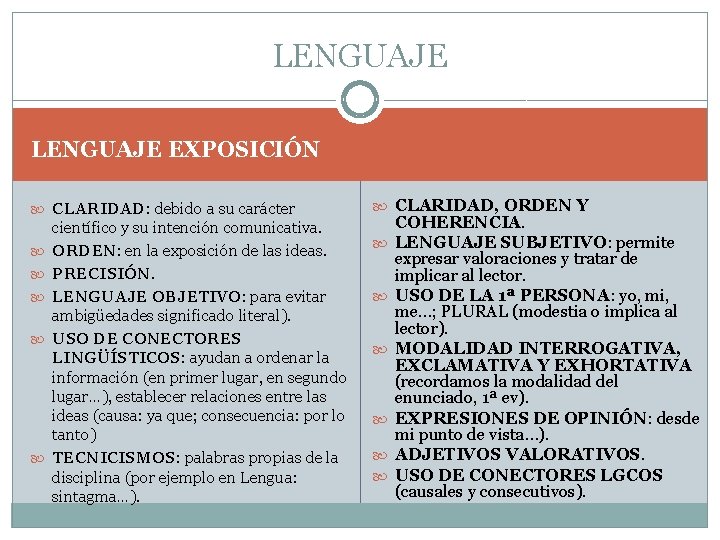 LENGUAJE

LENGUAJE EXPOSICIÓN

CLARIDAD: debido a su carácter científico y su intención comunicativa.

ORDEN: en la exposición de las ideas.

PRECISIÓN.

LENGUAJE OBJETIVO: para evitar ambigüedades significado literal).

USO DE CONECTORES LINGÜÍSTICOS: ayudan a ordenar la información (en primer lugar, en segundo lugar…), establecer relaciones entre las ideas (causa: ya que; consecuencia: por lo tanto)

TECNICISMOS: palabras propias de la disciplina (por ejemplo en Lengua: sintagma…).

CLARIDAD, ORDEN Y COHERENCIA.

LENGUAJE SUBJETIVO: permite expresar valoraciones y tratar de implicar al lector.

USO DE LA 1ª PERSONA: yo, mi, me…; PLURAL (modestia o implica al lector).

MODALIDAD INTERROGATIVA, EXCLAMATIVA Y EXHORTATIVA (recordamos la modalidad del enunciado, 1ª ev).

EXPRESIONES DE OPINIÓN: desde mi punto de vista…).

ADJETIVOS VALORATIVOS.

USO DE CONECTORES LGCOS (causales y consecutivos).